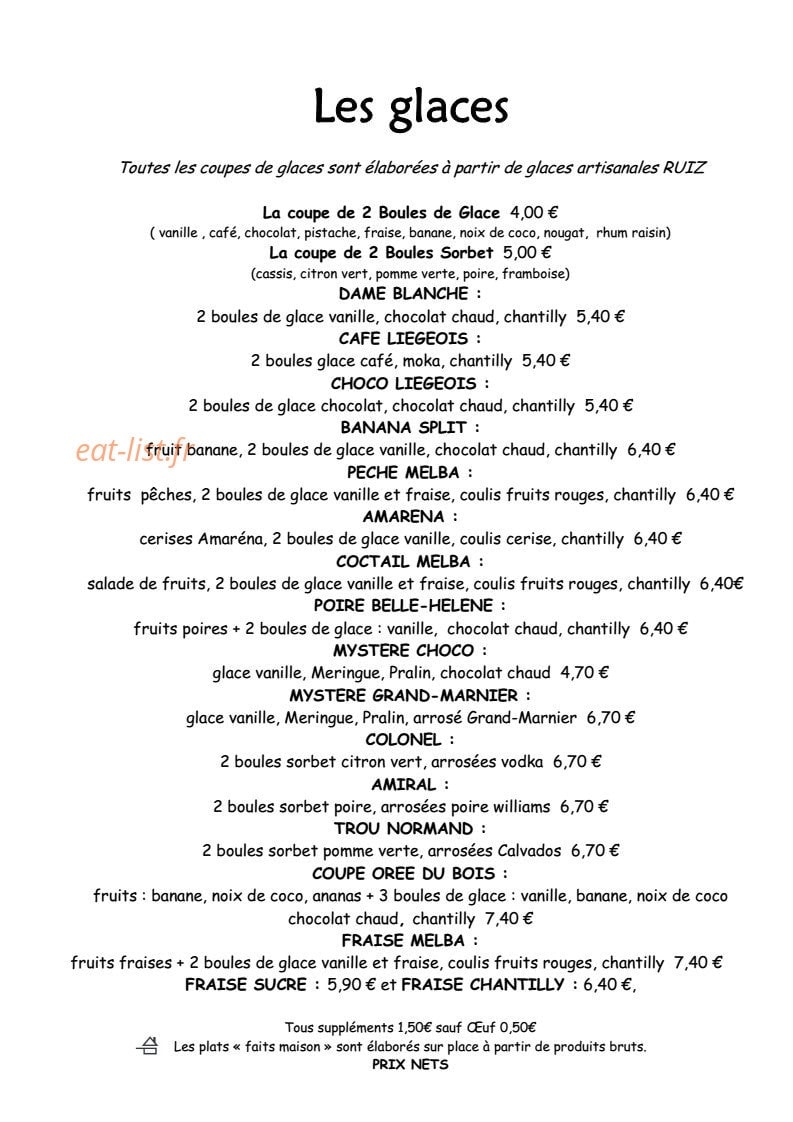 Les glaces

Toutes les coupes de glaces sont élaborées à partir de glaces artisanales RUIZ

La coupe de 2 Boules de Glace 4,00 €
( vanille , café, chocolat, pistache, fraise, banane, noix de coco, nougat, rhum raisin)
La coupe de 2 Boules Sorbet 5,00 €
(cassis, citron vert, pomme verte, poire, framboise)
DAME BLANCHE :
2 boules de glace vanille, chocolat chaud, chantilly 5,40 €
CAFE LIEGEOIS :
2 boules glace café, moka, chantilly 5,40 €
CHOCO LIEGEOIS :
2 boules de glace chocolat, chocolat chaud, chantilly 5,40 €
BANANA SPLIT :
eat-list.fr
fruit banane, 2 boules de glace vanille, chocolat chaud, chantilly 6,40 €
PECHE MELBA :
fruits pêches, 2 boules de glace vanille et fraise, coulis fruits rouges, chantilly 6,40 €
AMARENA :
cerises Amaréna, 2 boules de glace vanille, coulis cerise, chantilly 6,40 €
COCTAIL MELBA :
salade de fruits, 2 boules de glace vanille et fraise, coulis fruits rouges, chantilly 6,40€
POIRE BELLE-HELENE :
fruits poires + 2 boules de glace : vanille, chocolat chaud, chantilly 6,40 €
MYSTERE CHOCO :
glace vanille, Meringue, Pralin, chocolat chaud 4,70 €
MYSTERE GRAND-MARNIER :
glace vanille, Meringue, Pralin, arrosé Grand-Marnier 6,70 €
COLONEL :
2 boules sorbet citron vert, arrosées vodka 6,70 €
AMIRAL :
2 boules sorbet poire, arrosées poire williams 6,70 €
TROU NORMAND :
2 boules sorbet pomme verte, arrosées Calvados 6,70 €
COUPE OREE DU BOIS :
fruits : banane, noix de coco, ananas + 3 boules de glace : vanille, banane, noix de coco chocolat chaud, chantilly 7,40 €
FRAISE MELBA :
fruits fraises + 2 boules de glace vanille et fraise, coulis fruits rouges, chantilly 7,40 €
FRAISE SUCRE : 5,90 € et FRAISE CHANTILLY : 6,40 €,

Tous suppléments 1,50€ sauf Œuf 0,50€
Les plats « faits maison » sont élaborés sur place à partir de produits bruts.
PRIX NETS